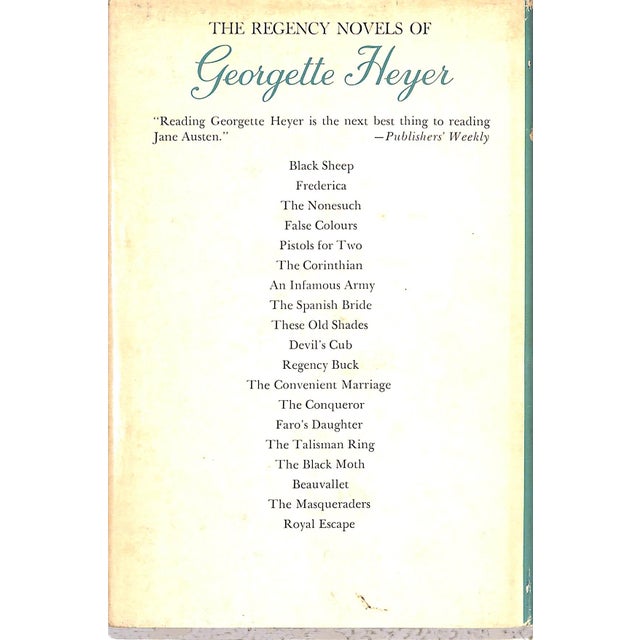 THE REGENCY NOVELS OF

Georgette Heyer

"Reading Georgette Heyer is the next best thing to reading Jane Austen." —Publishers' Weekly

Black Sheep
Frederica
The Nonesuch
False Colours
Pistols for Two
The Corinthian
An Infamous Army
The Spanish Bride
These Old Shades
Devil's Cub
Regency Buck
The Convenient Marriage
The Conqueror
Faro's Daughter
The Talisman Ring
The Black Moth
Beauvallet
The Masqueraders
Royal Escape